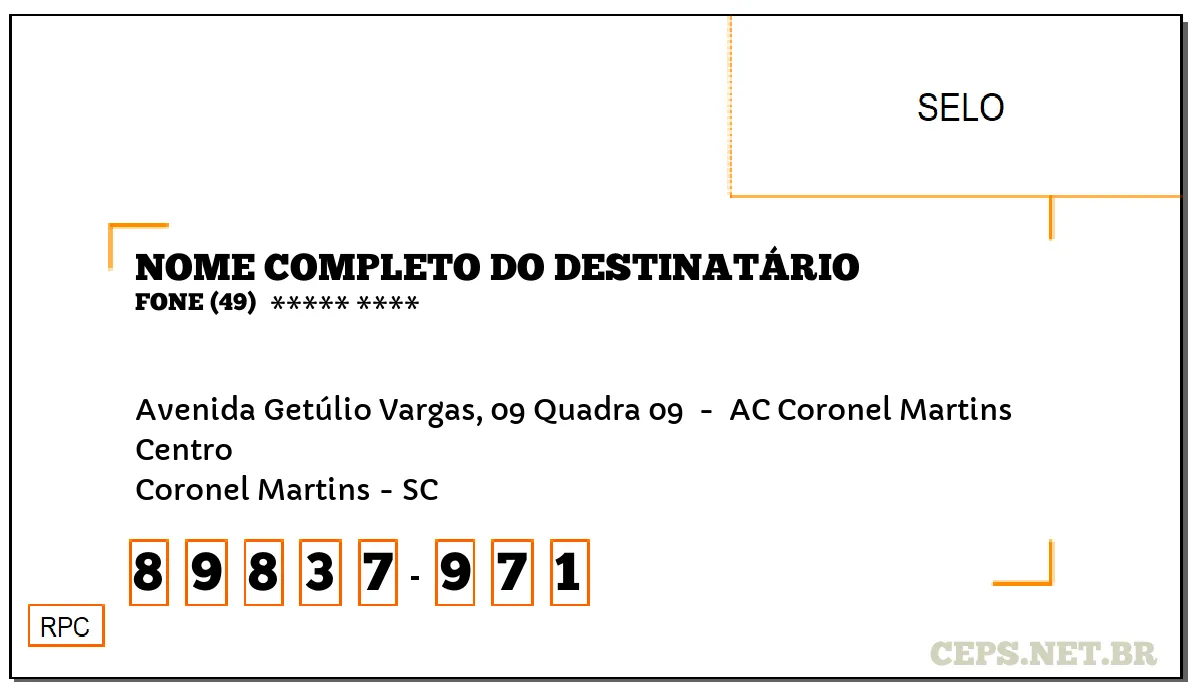 SELO

NOME COMPLETO DO DESTINATÁRIO
FONE (49) ***** ****

Avenida Getúlio Vargas, 09 Quadra 09 - AC Coronel Martins
Centro
Coronel Martins - SC

8 9 8 3 7 - 9 7 1

RPC

CEPS.NET.BR